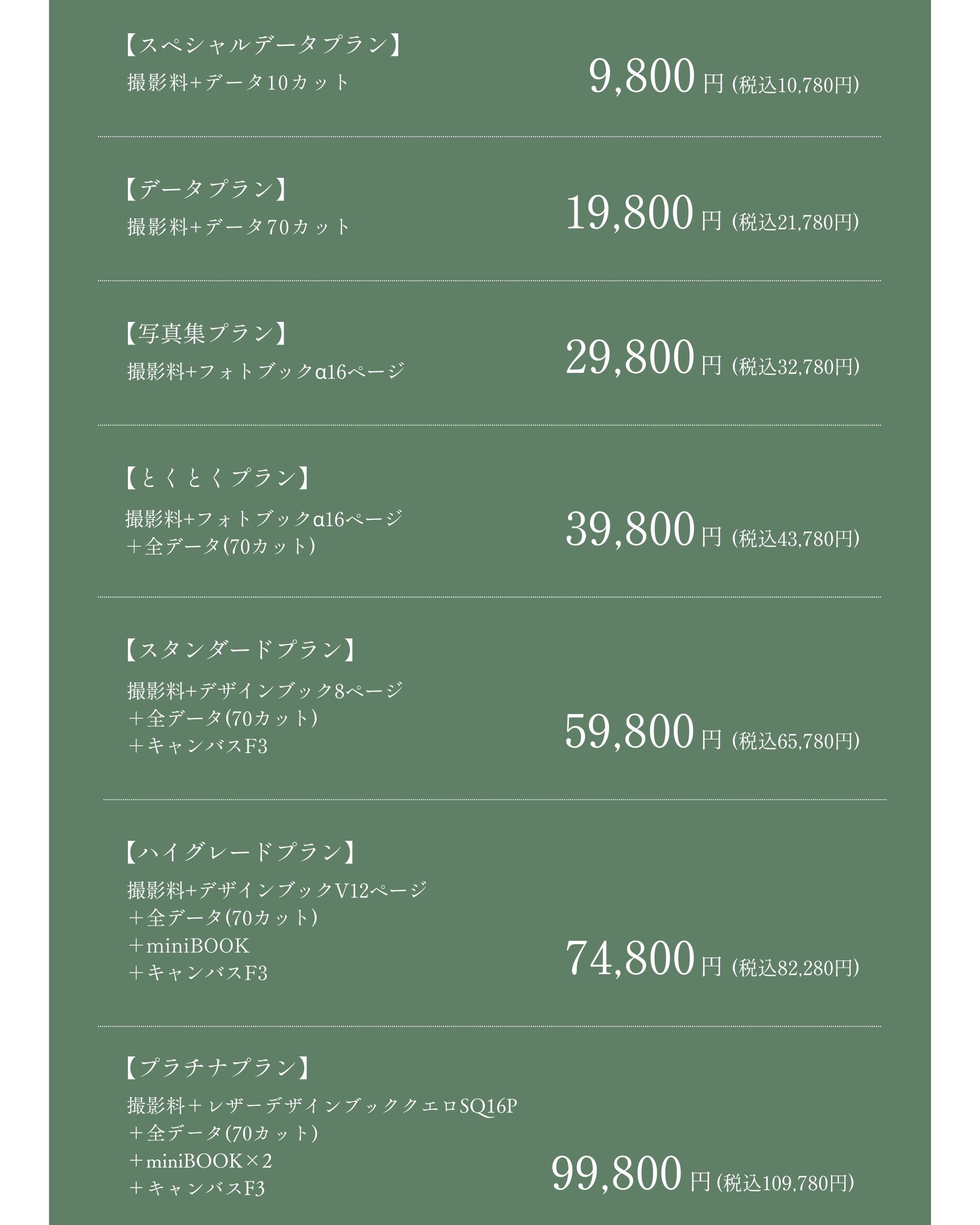 【スペシャルデータプラン】
撮影料+データ10カット

9,800円 (税込10,780円)

【データプラン】
撮影料+データ70カット

19,800円 (税込21,780円)

【写真集プラン】
撮影料+フォトブックα16ページ

29,800円 (税込32,780円)

【とくとくプラン】
撮影料+フォトブックα16ページ
＋全データ(70カット)

39,800円 (税込43,780円)

【スタンダードプラン】
撮影料+デザインブック8ページ
＋全データ(70カット)
＋キャンバスF3

59,800円 (税込65,780円)

【ハイグレードプラン】
撮影料+デザインブックV12ページ
＋全データ(70カット)
＋miniBOOK
＋キャンバスF3

74,800円 (税込82,280円)

【プラチナプラン】
撮影料＋レザーデザインブッククエロSQ16P
＋全データ(70カット)
＋miniBOOK×2
＋キャンバスF3

99,800円 (税込109,780円)